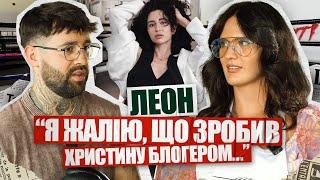 ЛЕОН

“Я ЖАЛІЮ, ЩО ЗРОБИВ ХРИСТИНУ БЛОГЕРОМ...”